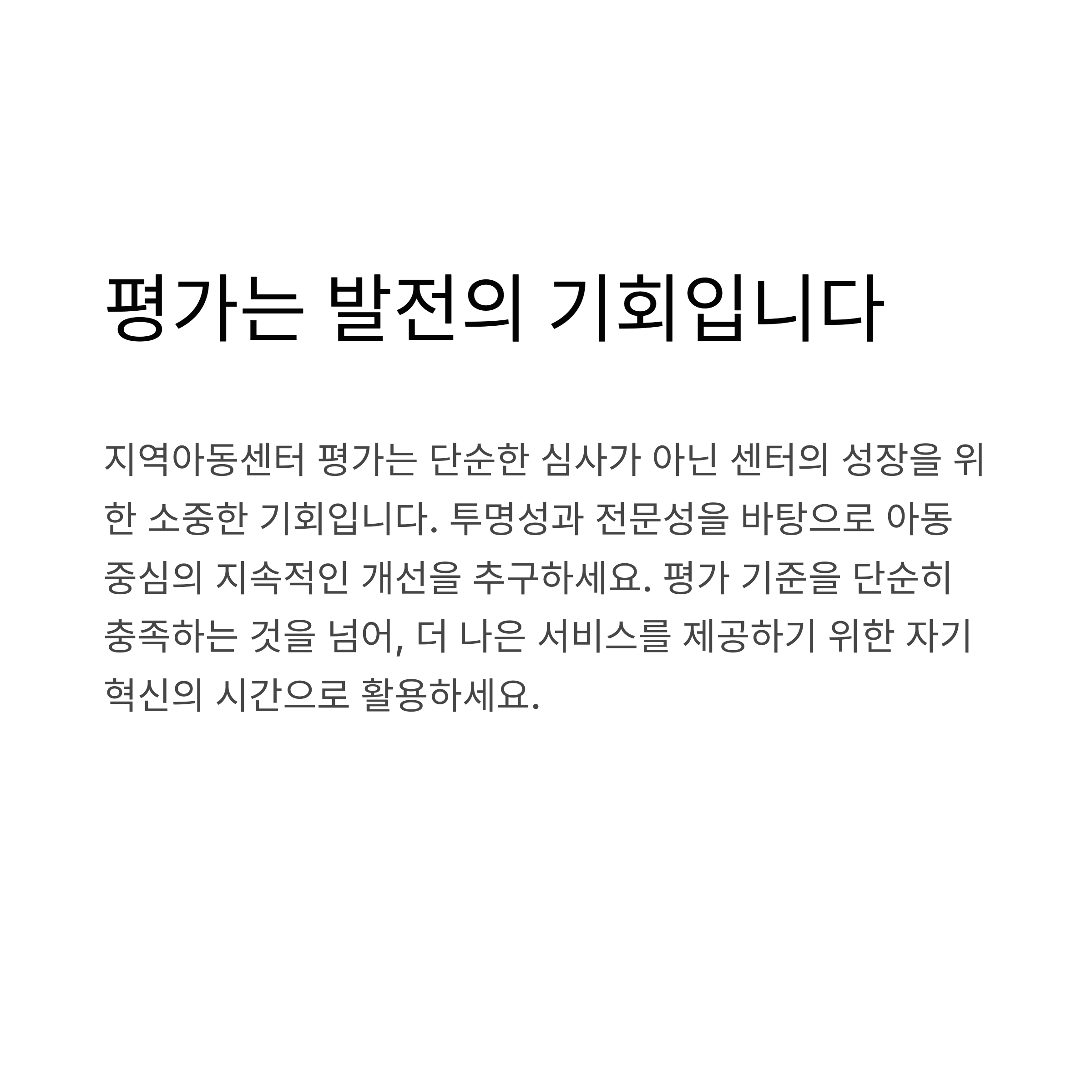 평가는 발전의 기회입니다

지역아동센터 평가는 단순한 심사가 아닌 센터의 성장을 위한 소중한 기회입니다. 투명성과 전문성을 바탕으로 아동 중심의 지속적인 개선을 추구하세요. 평가 기준을 단순히 충족하는 것을 넘어, 더 나은 서비스를 제공하기 위한 자기 혁신의 시간으로 활용하세요.